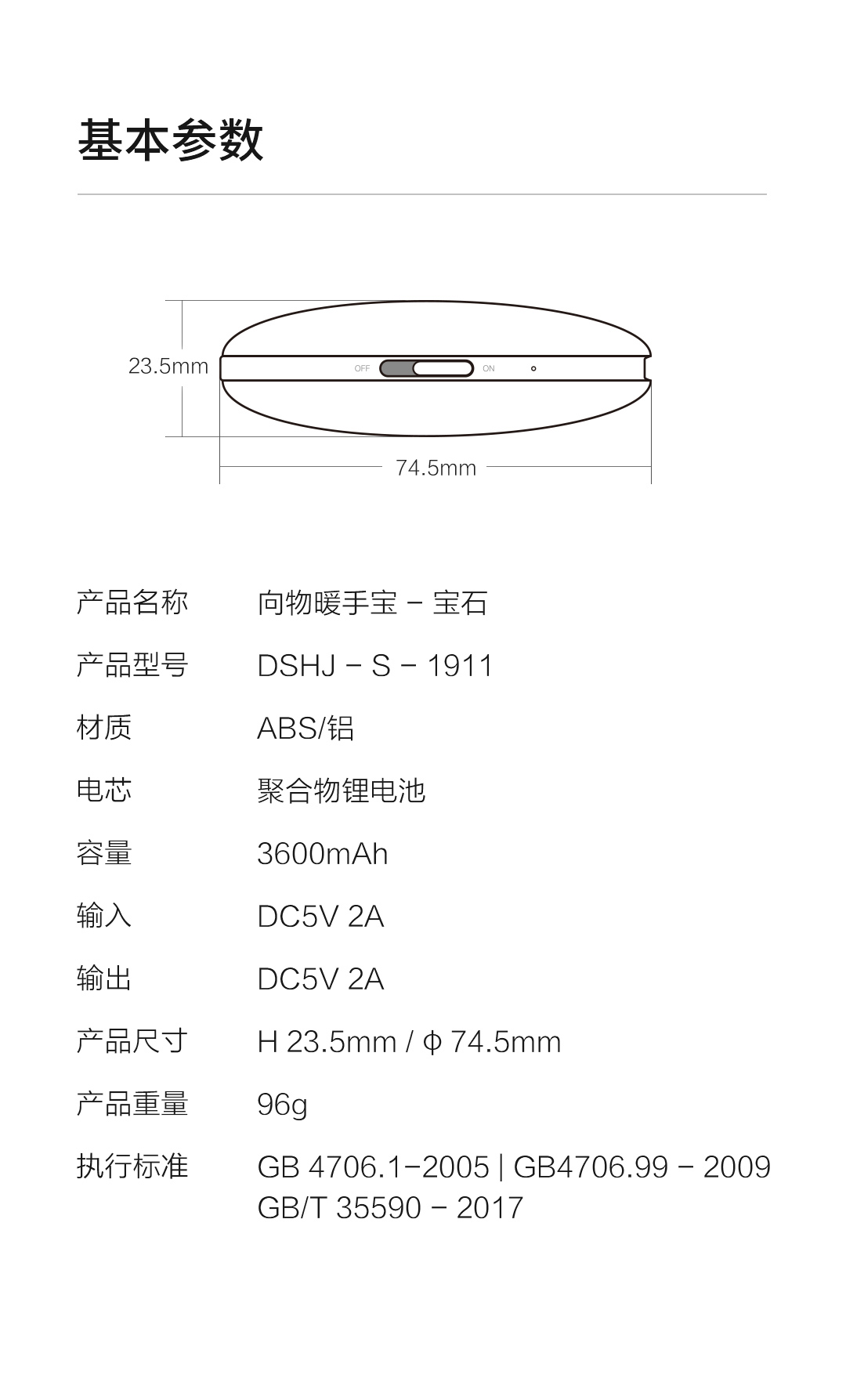 基本参数

23.5mm

OFF

ON

74.5mm

产品名称 向物暖手宝 - 宝石

产品型号 DSHJ - S - 1911

材质 ABS/铝

电芯 聚合物锂电池

容量 3600mAh

输入 DC5V 2A

输出 DC5V 2A

产品尺寸 H 23.5mm / φ 74.5mm

产品重量 96g

执行标准 GB 4706.1-2005 | GB4706.99 - 2009
GB/T 35590 - 2017